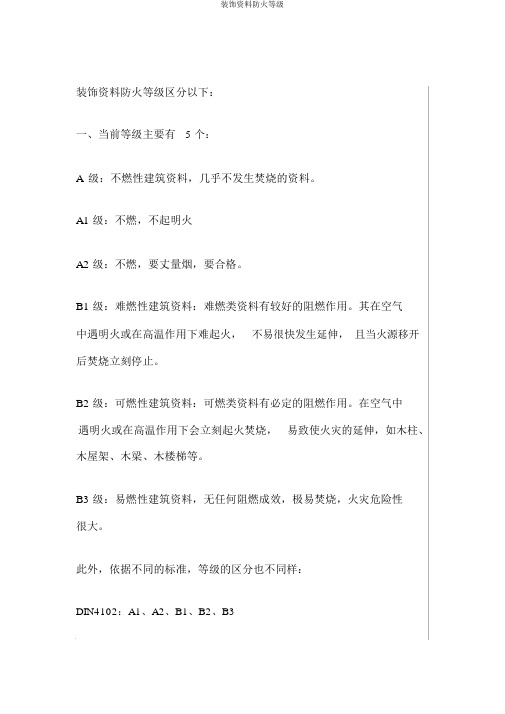 装饰资料防火等级

装饰资料防火等级区分以下：

一、当前等级主要有 5 个：

A 级：不燃性建筑资料，几乎不发生焚烧的资料。

A1 级：不燃，不起明火

A2 级：不燃，要丈量烟，要合格。

B1 级：难燃性建筑资料：难燃类资料有较好的阻燃作用。其在空气中遇明火或在高温作用下难起火， 不易很快发生延伸， 且当火源移开后焚烧立刻停止。

B2 级：可燃性建筑资料：可燃类资料有必定的阻燃作用。在空气中遇明火或在高温作用下会立刻起火焚烧， 易致使火灾的延伸，如木柱、木屋架、木梁、木楼梯等。

B3 级：易燃性建筑资料，无任何阻燃成效，极易焚烧，火灾危险性很大。

此外，依据不同的标准，等级的区分也不同样：

DIN4102：A1、A2、B1、B2、B3